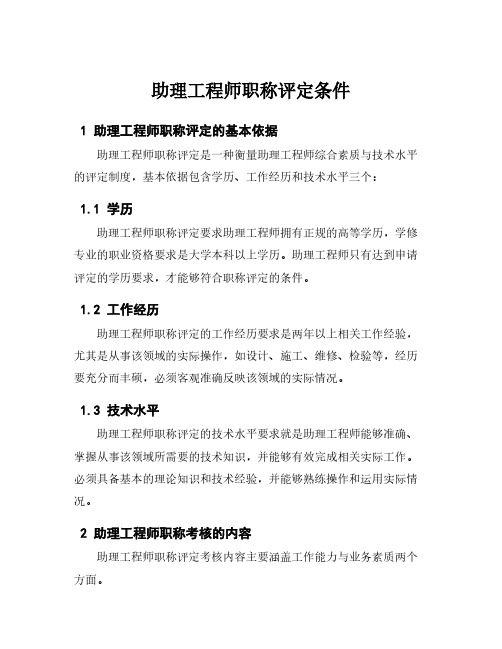 助理工程师职称评定条件

1 助理工程师职称评定的基本依据

助理工程师职称评定是一种衡量助理工程师综合素质与技术水平的评定制度，基本依据包含学历、工作经历和技术水平三个：

1.1 学历

助理工程师职称评定要求助理工程师拥有正规的高等学历，学修专业的职业资格要求是大学本科以上学历。助理工程师只有达到申请评定的学历要求，才能够符合职称评定的条件。

1.2 工作经历

助理工程师职称评定的工作经历要求是两年以上相关工作经验，尤其是从事该领域的实际操作，如设计、施工、维修、检验等，经历要充分而丰硕，必须客观准确反映该领域的实际情况。

1.3 技术水平

助理工程师职称评定的技术水平要求就是助理工程师能够准确、掌握从事该领域所需要的技术知识，并能够有效完成相关实际工作。必须具备基本的理论知识和技术经验，并能够熟练操作和运用实际情况。

2 助理工程师职称考核的内容

助理工程师职称评定考核内容主要涵盖工作能力与业务素质两个方面。